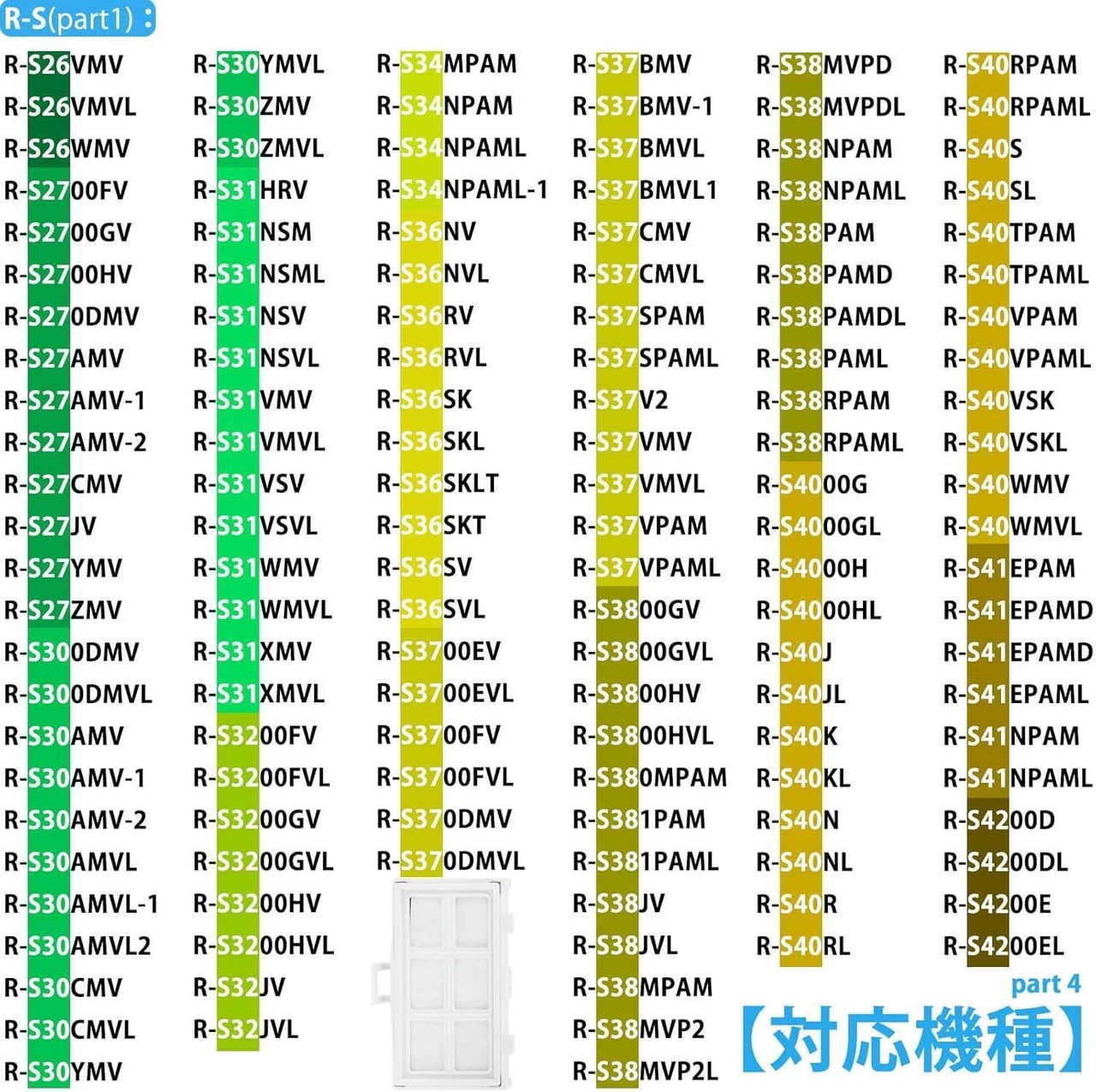 R-S(part1)：

R-S26VMV
R-S26VMVL
R-S26WMV
R-S2700FV
R-S2700GV
R-S2700HV
R-S270DMV
R-S27AMV
R-S27AMV-1
R-S27AMV-2
R-S27CMV
R-S27JV
R-S27YMV
R-S27ZMV
R-S300DMV
R-S300DMVL
R-S30AMV
R-S30AMV-1
R-S30AMV-2
R-S30AMVL
R-S30AMVL-1
R-S30AMVL2
R-S30CMV
R-S30CMVL
R-S30YMV

R-S30YMVL
R-S30ZMV
R-S30ZMVL
R-S31HRV
R-S31NSM
R-S31NSML
R-S31NSV
R-S31NSVL
R-S31VMV
R-S31VMVL
R-S31VSV
R-S31VSVL
R-S31WMV
R-S31WMVL
R-S31XMV
R-S31XMVL
R-S3200FV
R-S3200FVL
R-S3200GV
R-S3200GVL
R-S3200HV
R-S3200HVL
R-S32JV
R-S32JVL

R-S34MPAM
R-S34NPAM
R-S34NPAML
R-S34NPAML-1
R-S36NV
R-S36NVL
R-S36RV
R-S36RVL
R-S36SK
R-S36SKL
R-S36SKLT
R-S36SKT
R-S36SV
R-S36SVL
R-S3700EV
R-S3700EVL
R-S3700FV
R-S3700FVL
R-S370DMV
R-S370DMVL

R-S37BMV
R-S37BMV-1
R-S37BMVL
R-S37BMVL1
R-S37CMV
R-S37CMVL
R-S37SPAM
R-S37SPAML
R-S37V2
R-S37VMV
R-S37VMVL
R-S37VPAM
R-S37VPAML
R-S3800GV
R-S3800GVL
R-S3800HV
R-S3800HVL
R-S380MPAM
R-S381PAM
R-S381PAML
R-S38JV
R-S38JVL
R-S38MPAM
R-S38MVP2
R-S38MVP2L

R-S38MVPD
R-S38MVPDL
R-S38NPAM
R-S38NPAML
R-S38PAM
R-S38PAMD
R-S38PAMDL
R-S38PAML
R-S38RPAM
R-S38RPAML
R-S4000G
R-S4000GL
R-S4000H
R-S4000HL
R-S40J
R-S40JL
R-S40K
R-S40KL
R-S40N
R-S40NL
R-S40R
R-S40RL

R-S40RPAM
R-S40RPAML
R-S40S
R-S40SL
R-S40TPAM
R-S40TPAML
R-S40VPAM
R-S40VPAML
R-S40VSK
R-S40VSKL
R-S40WMV
R-S40WMVL
R-S41EPAM
R-S41EPAMD
R-S41EPAMD
R-S41EPAML
R-S41NPAM
R-S41NPAML
R-S4200D
R-S4200DL
R-S4200E
R-S4200EL

part 4
【対応機種】